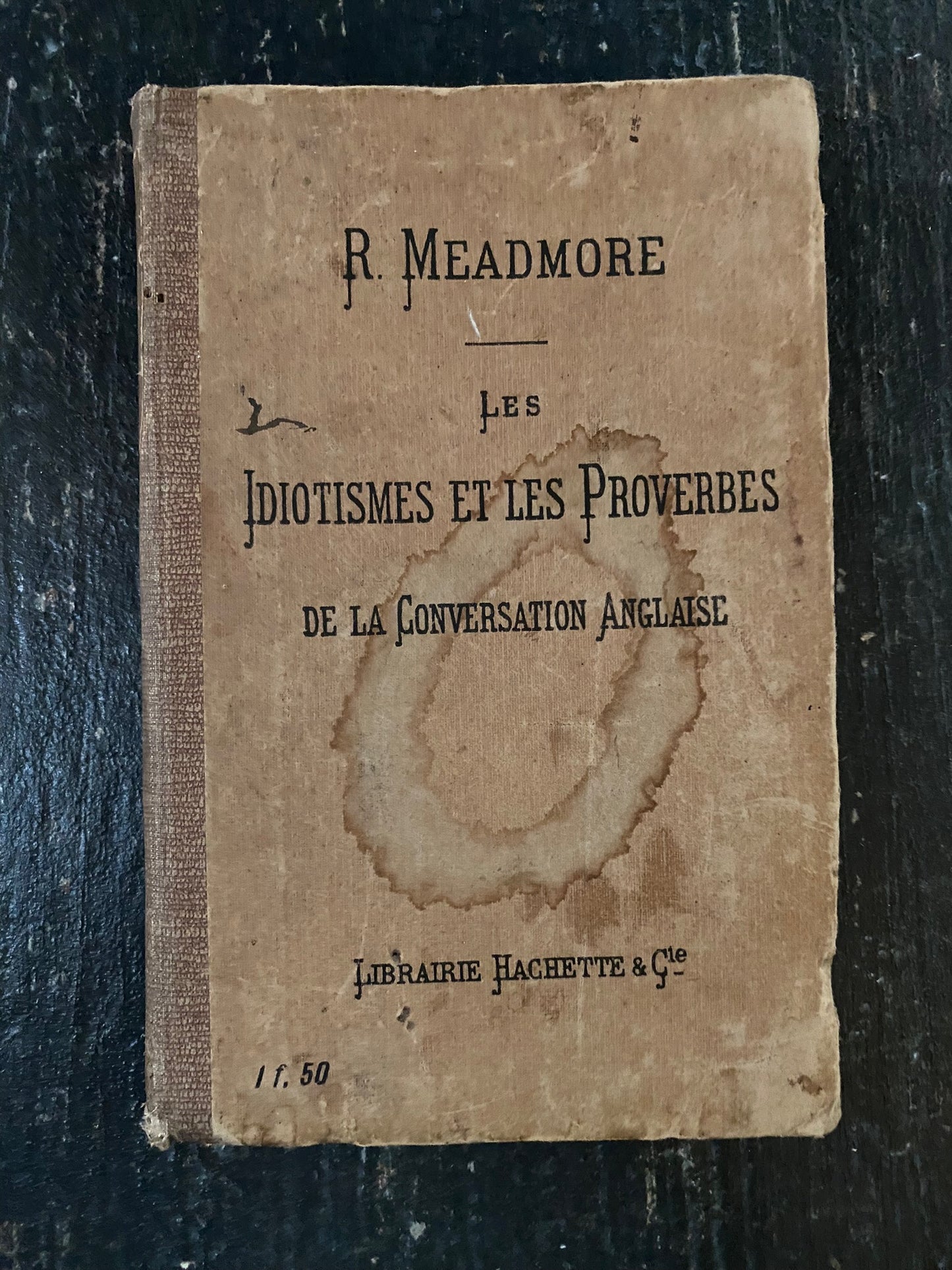 R. MEADMORE

LES

IDIOTISMES ET LES PROVERBES

DE LA CONVERSATION ANGLAISE

LIBRAIRIE HACHETTE & Cie

1 f. 50